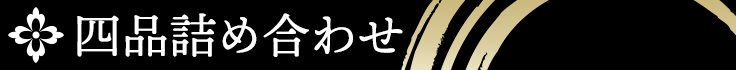 四品詰め合わせ